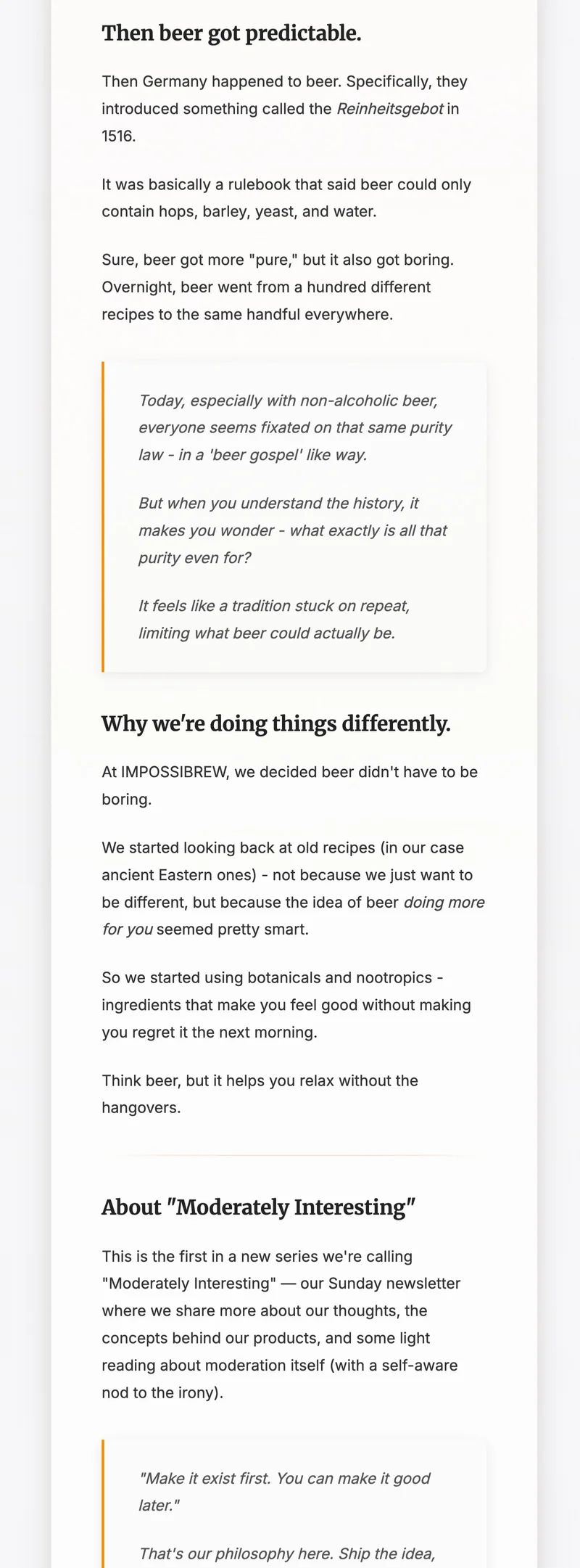 Then beer got predictable.

Then Germany happened to beer. Specifically, they introduced something called the Reinheitsgebot in 1516.

It was basically a rulebook that said beer could only contain hops, barley, yeast, and water.

Sure, beer got more "pure," but it also got boring. Overnight, beer went from a hundred different recipes to the same handful everywhere.

Today, especially with non-alcoholic beer, everyone seems fixated on that same purity law - in a 'beer gospel' like way.

But when you understand the history, it makes you wonder - what exactly is all that purity even for?

It feels like a tradition stuck on repeat, limiting what beer could actually be.

Why we're doing things differently.

At IMPOSSIBREW, we decided beer didn't have to be boring.

We started looking back at old recipes (in our case ancient Eastern ones) - not because we just want to be different, but because the idea of beer doing more for you seemed pretty smart.

So we started using botanicals and nootropics - ingredients that make you feel good without making you regret it the next morning.

Think beer, but it helps you relax without the hangovers.

About "Moderately Interesting"

This is the first in a new series we're calling "Moderately Interesting" — our Sunday newsletter where we share more about our thoughts, the concepts behind our products, and some light reading about moderation itself (with a self-aware nod to the irony).

"Make it exist first. You can make it good later."

That's our philosophy here. Ship the idea,